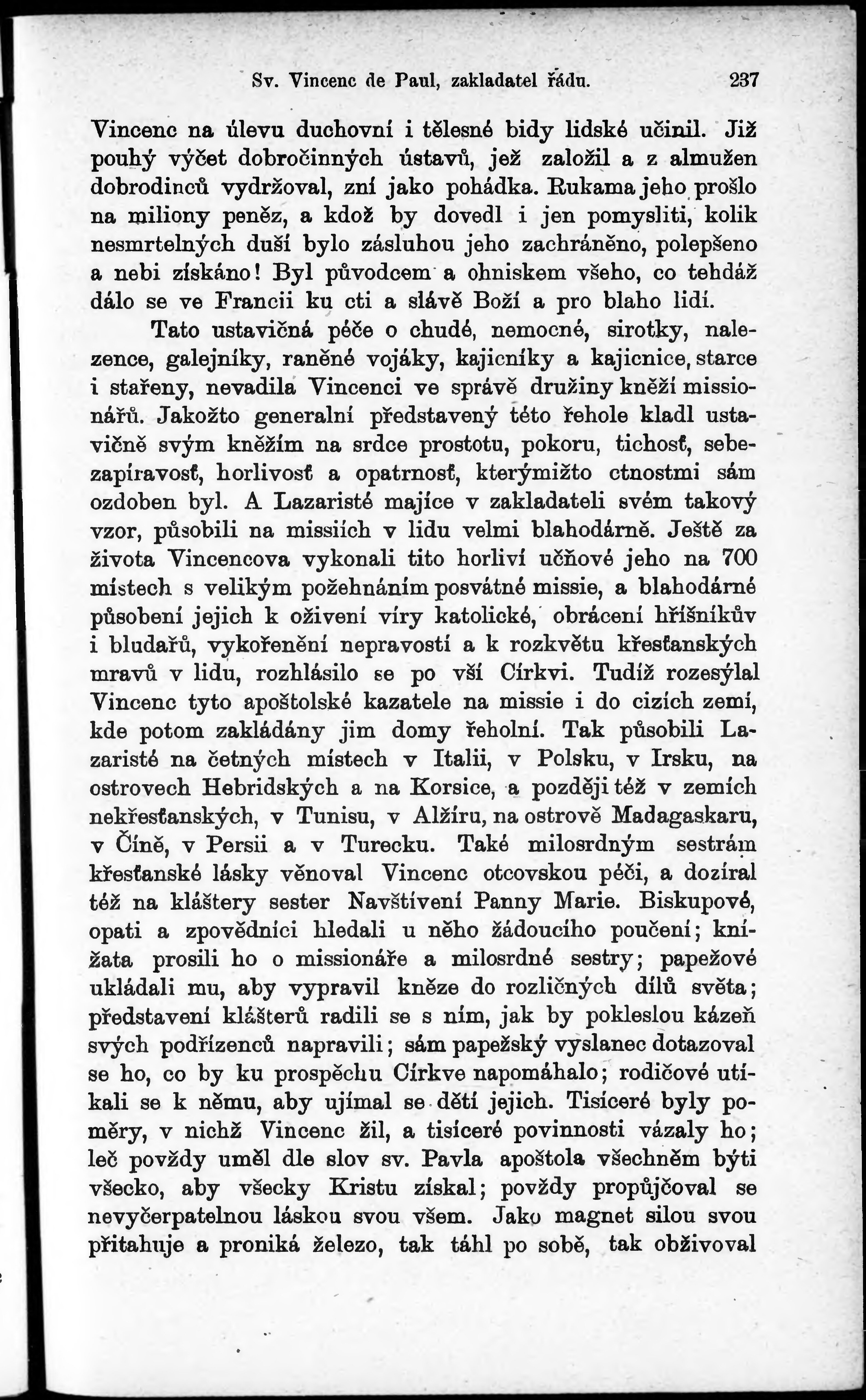 Sv. Vincenc de Paul, zakladatel řádu. 237

Vincenc na úlevu duchovní i tělesné bidy lidské učinil. Již pouhý výčet dobročinných ústavů, jež založil a z almužen dobrodinců vydržoval, zní jako pohádka. Rukama jeho prošlo na miliony peněz, a kdož by dovedl i jen pomysliti, kolik nesmrtelných duší bylo zásluhou jeho zachráněno, polepšeno a nebi získáno! Byl původcem a ohniskem všeho, co tehdáž dálo se ve Francii ku cti a slávě Boží a pro blaho lidí.

Tato ustavičná péče o chudé, nemocné, sirotky, nalezence, galejníky, raněné vojáky, kajicníky a kajicnice, starce i stařeny, nevadila Vincenci ve správě družiny kněží missionářů. Jakožto generalní představený této řehole kladl ustavičně svým kněžím na srdce prostotu, pokoru, tichosť, sebezapíravosť, horlivosť a opatrnosť, kterýmižto ctnostmi sám ozdoben byl. A Lazaristé majíce v zakladateli svém takový vzor, působili na missiích v lidu velmi blahodárně. Ještě za života Vincencova vykonali tito horliví učňové jeho na 700 místech s velikým požehnáním posvátné missie, a blahodárné působení jejich k oživení víry katolické, obrácení hříšníkův i bludařů, vykořenění nepravostí a k rozkvětu křesťanských mravů v lidu, rozhlásilo se po vší Církvi. Tudíž rozesýlal Vincenc tyto apoštolské kazatele na missie i do cizích zemí, kde potom zakládány jim domy řeholní. Tak působili Lazaristé na četných místech v Italii, v Polsku, v Irsku, na ostrovech Hebridských a na Korsice, a později též v zemích nekřesťanských, v Tunisu, v Alžíru, na ostrově Madagaskaru, v Číně, v Persii a v Turecku. Také milosrdným sestrám křesťanské lásky věnoval Vincenc otcovskou péči, a dozíral též na kláštery sester Navštívení Panny Marie. Biskupové, opati a zpovědníci hledali u něho žádoucího poučení; knížata prosili ho o missionáře a milosrdné sestry; papežové ukládali mu, aby vypravil kněze do rozličných dílů světa; představení klášterů radili se s ním, jak by pokleslou kázeň svých podřízenců napravili; sám papežský vyslanec dotazoval se ho, co by ku prospěchu Církve napomáhalo; rodičové utíkali se k němu, aby ujímal se dětí jejich. Tisíceré byly poměry, v nichž Vincenc žil, a tisíceré povinnosti vázaly ho; leč povždy uměl dle slov sv. Pavla apoštola všechněm býti všecko, aby všecky Kristu získal; povždy propůjčoval se nevyčerpatelnou láskou svou všem. Jako magnet silou svou přitahuje a proniká železo, tak táhl po sobě, tak obživoval